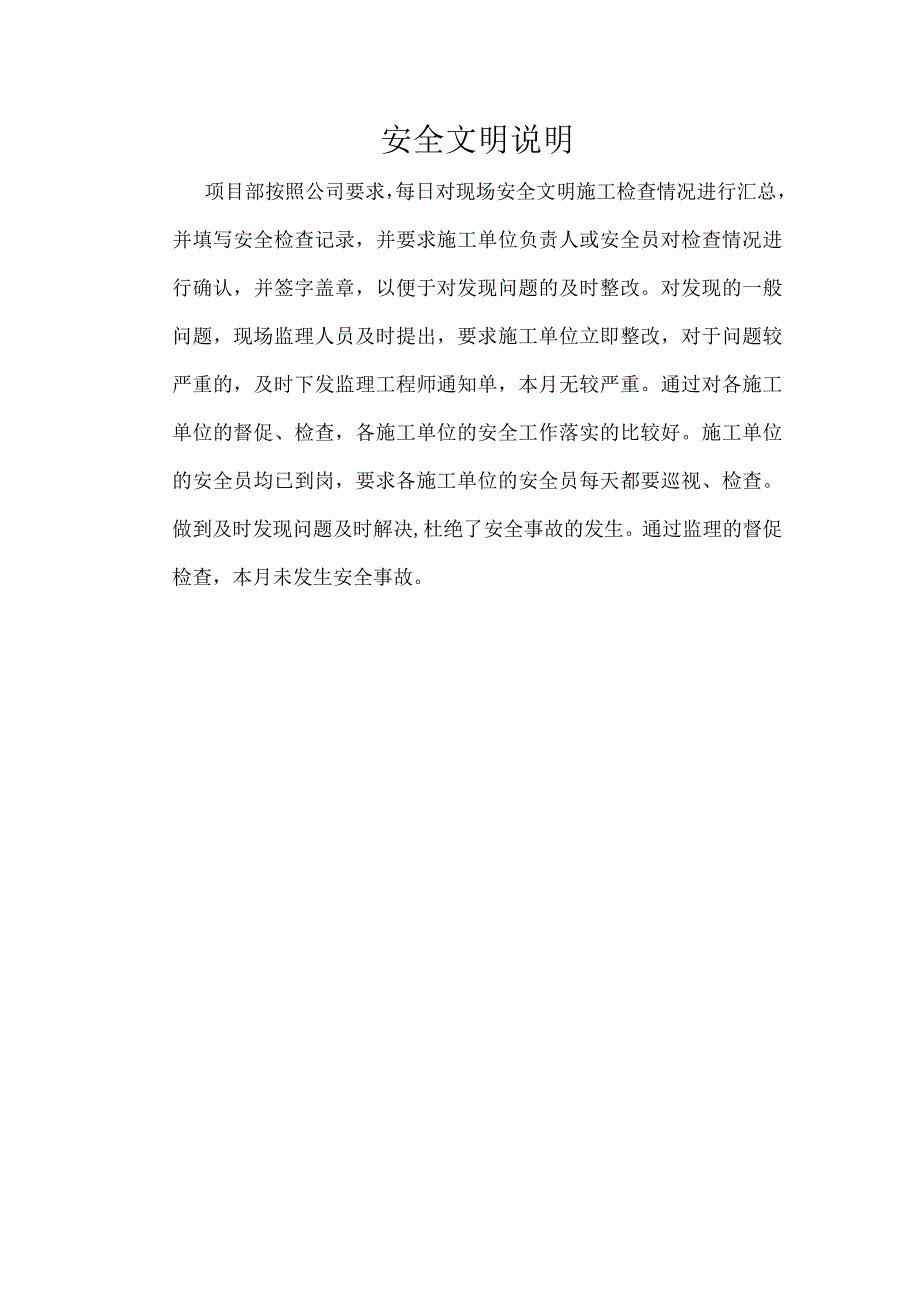 安全文明说明

项目部按照公司要求,每日对现场安全文明施工检查情况进行汇总，并填写安全检查记录，并要求施工单位负责人或安全员对检查情况进行确认，并签字盖章，以便于对发现问题的及时整改。对发现的一般问题，现场监理人员及时提出，要求施工单位立即整改，对于问题较严重的，及时下发监理工程师通知单，本月无较严重。通过对各施工单位的督促、检查，各施工单位的安全工作落实的比较好。施工单位的安全员均已到岗，要求各施工单位的安全员每天都要巡视、检查。做到及时发现问题及时解决,杜绝了安全事故的发生。通过监理的督促检查，本月未发生安全事故。